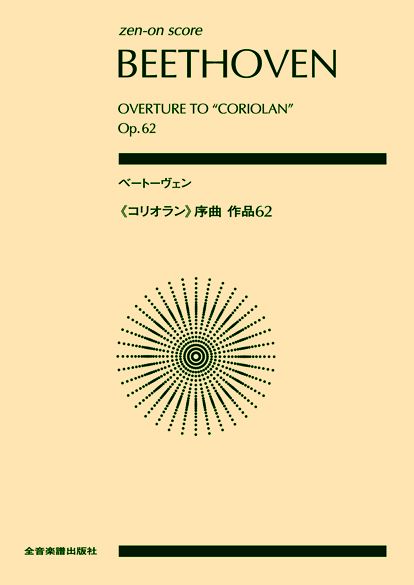 zen-on score

BEETHOVEN

OVERTURE TO "CORIOLAN"
Op. 62

ベートーヴェン

《コリオラン》序曲 作品62

全音楽譜出版社